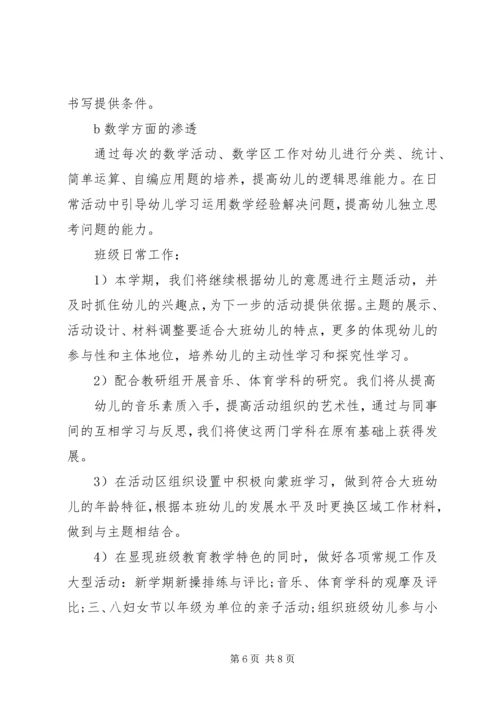 书写提供条件。

b 数学方面的渗透

通过每次的数学活动、数学区工作对幼儿进行分类、统计、简单运算、自编应用题的培养，提高幼儿的逻辑思维能力。在日常活动中引导幼儿学习运用数学经验解决问题，提高幼儿独立思考问题的能力。

班级日常工作：

1）本学期，我们将继续根据幼儿的意愿进行主题活动，并及时抓住幼儿的兴趣点，为下一步的活动提供依据。主题的展示、活动设计、材料调整要适合大班幼儿的特点，更多的体现幼儿的参与性和主体地位，培养幼儿的主动性学习和探究性学习。

2）配合教研组开展音乐、体育学科的研究。我们将从提高幼儿的音乐素质入手，提高活动组织的艺术性，通过与同事间的互相学习与反思，我们将使这两门学科在原有基础上获得发展。

3）在活动区组织设置中积极向蒙班学习，做到符合大班幼儿的年龄特征，根据本班幼儿的发展水平及时更换区域工作材料，做到与主题相结合。

4）在显现班级教育教学特色的同时，做好各项常规工作及大型活动：新学期新操排练与评比；音乐、体育学科的观摩及评比；三、八妇女节以年级为单位的亲子活动；组织班级幼儿参与小

第 6 页 共 8 页